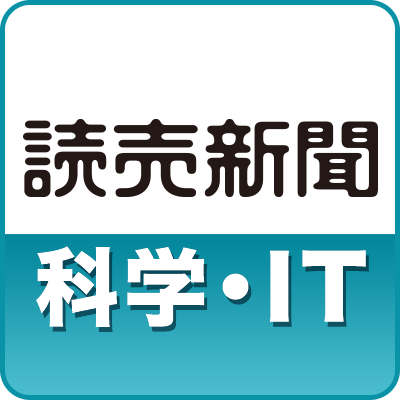 読売新聞

科学・IT